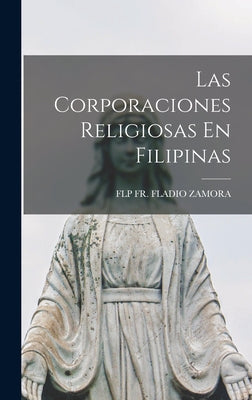 Las Corporaciones Religiosas En Filipinas

FLP FR. FLADIO ZAMORA